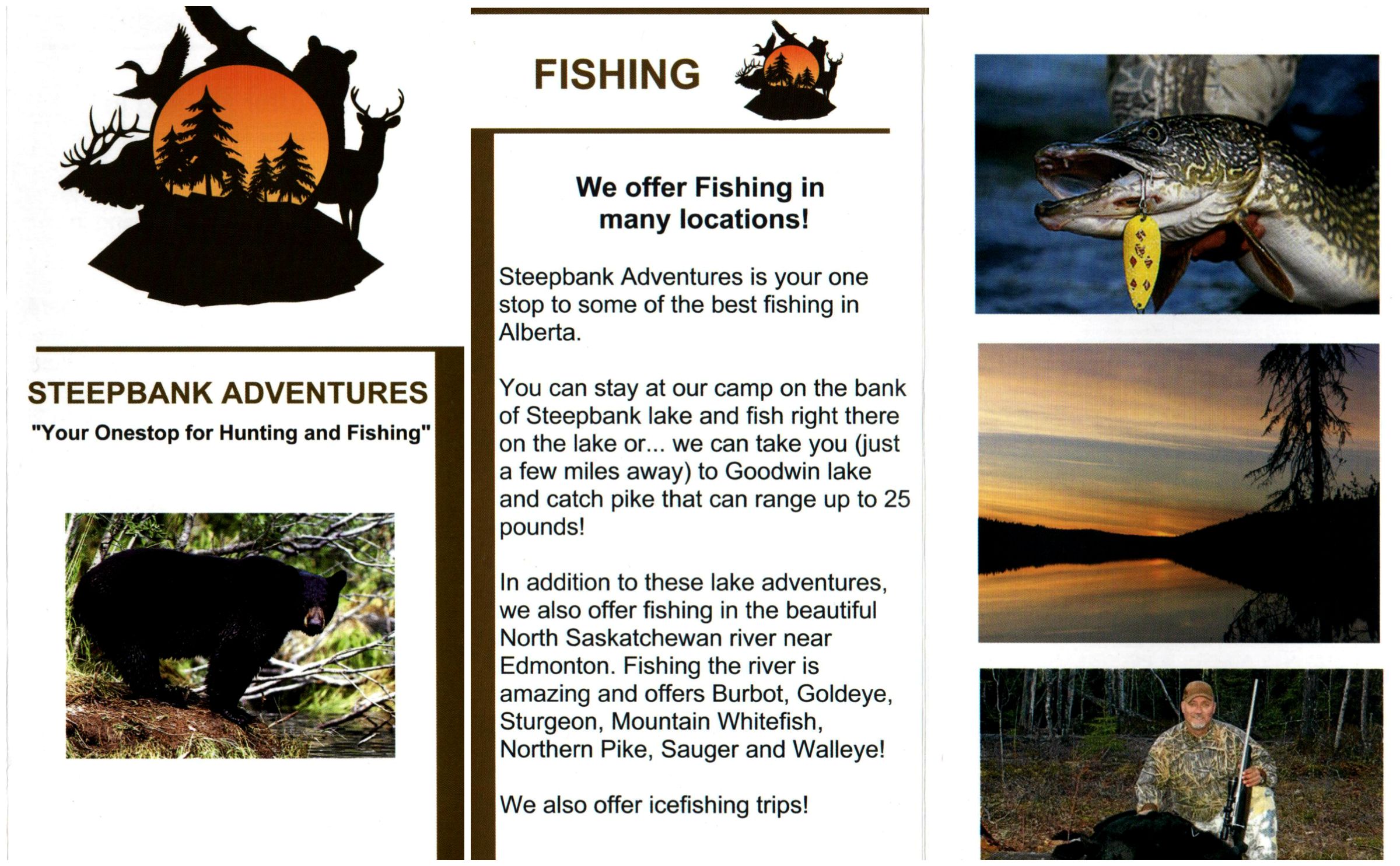 STEEPBANK ADVENTURES

"Your Onestop for Hunting and Fishing"

FISHING

We offer Fishing in many locations!

Steepbank Adventures is your one stop to some of the best fishing in Alberta.

You can stay at our camp on the bank of Steepbank lake and fish right there on the lake or... we can take you (just a few miles away) to Goodwin lake and catch pike that can range up to 25 pounds!

In addition to these lake adventures, we also offer fishing in the beautiful North Saskatchewan river near Edmonton. Fishing the river is amazing and offers Burbot, Goldeye, Sturgeon, Mountain Whitefish, Northern Pike, Sauger and Walleye!

We also offer icefishing trips!